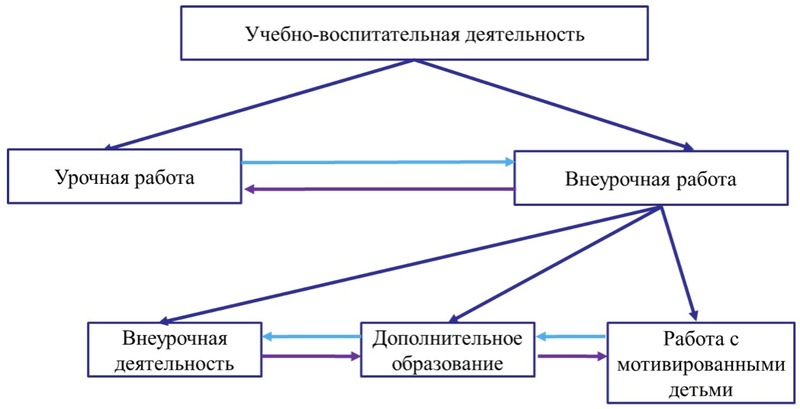 Учебно-воспитательная деятельность

Урочная работа

Внеурочная работа

Внеурочная деятельность

Дополнительное образование

Работа с мотивированными детьми